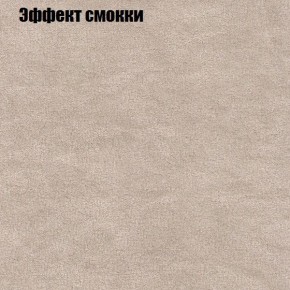 Эффект смокки